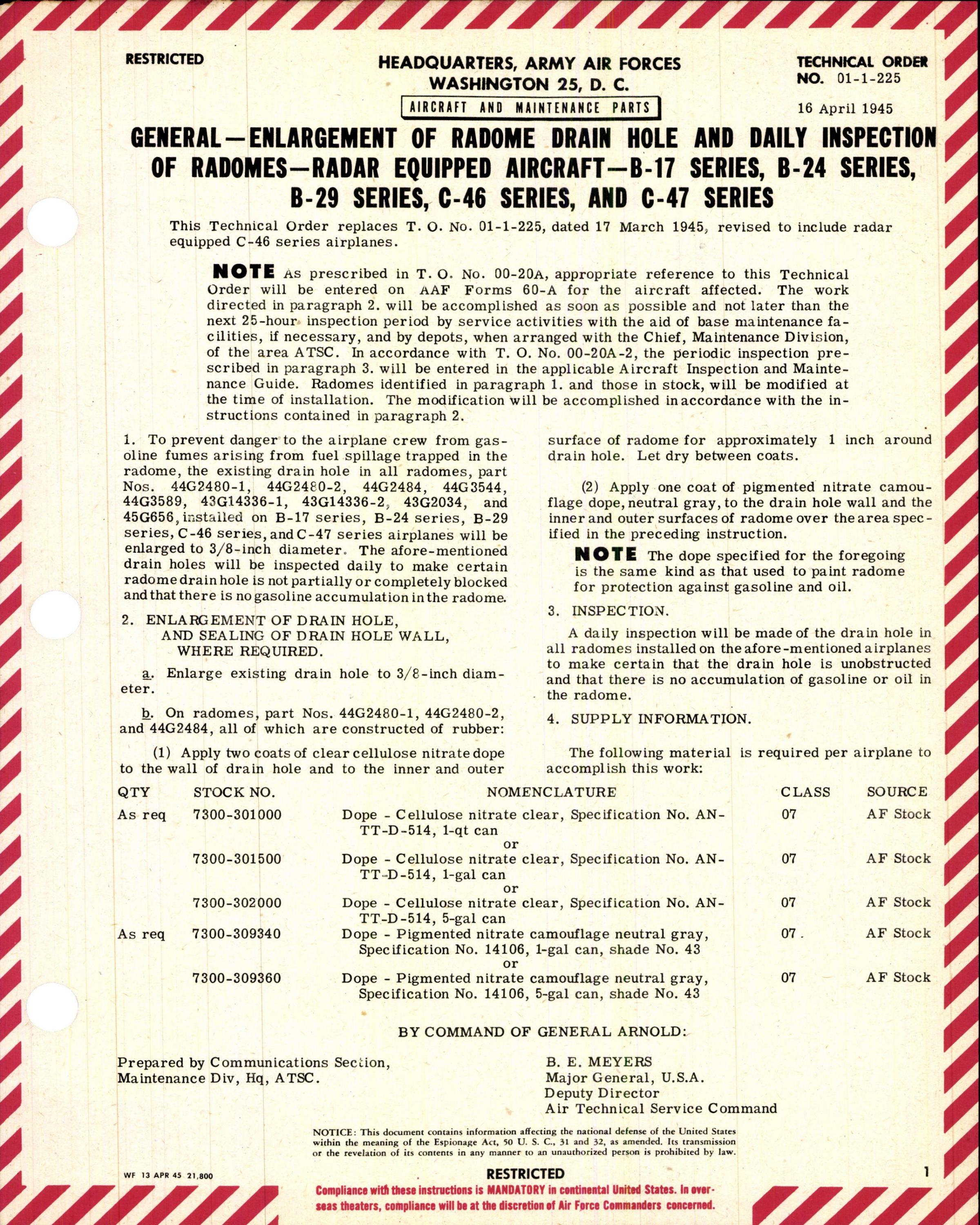 RESTRICTED

HEADQUARTERS, ARMY AIR FORCES
WASHINGTON 25, D. C.

AIRCRAFT AND MAINTENANCE PARTS

TECHNICAL ORDER
NO. 01-1-225

16 April 1945

GENERAL—ENLARGEMENT OF RADOME DRAIN HOLE AND DAILY INSPECTION OF RADOMES—RADAR EQUIPPED AIRCRAFT—B-17 SERIES, B-24 SERIES, B-29 SERIES, C-46 SERIES, AND C-47 SERIES

This Technical Order replaces T. O. No. 01-1-225, dated 17 March 1945, revised to include radar equipped C-46 series airplanes.

NOTE As prescribed in T. O. No. 00-20A, appropriate reference to this Technical Order will be entered on AAF Forms 60-A for the aircraft affected. The work directed in paragraph 2. will be accomplished as soon as possible and not later than the next 25-hour inspection period by service activities with the aid of base maintenance facilities, if necessary, and by depots, when arranged with the Chief, Maintenance Division, of the area ATSC. In accordance with T. O. No. 00-20A-2, the periodic inspection prescribed in paragraph 3. will be entered in the applicable Aircraft Inspection and Maintenance Guide. Radomes identified in paragraph 1. and those in stock, will be modified at the time of installation. The modification will be accomplished in accordance with the instructions contained in paragraph 2.

1. To prevent danger to the airplane crew from gasoline fumes arising from fuel spillage trapped in the radome, the existing drain hole in all radomes, part Nos. 44G2480-1, 44G2480-2, 44G2484, 44G3544, 44G3589, 43G14336-1, 43G14336-2, 43G2034, and 45G656, installed on B-17 series, B-24 series, B-29 series, C-46 series, and C-47 series airplanes will be enlarged to 3/8-inch diameter. The afore-mentioned drain holes will be inspected daily to make certain radome drain hole is not partially or completely blocked and that there is no gasoline accumulation in the radome.

2. ENLARGEMENT OF DRAIN HOLE, AND SEALING OF DRAIN HOLE WALL, WHERE REQUIRED.

a. Enlarge existing drain hole to 3/8-inch diameter.

b. On radomes, part Nos. 44G2480-1, 44G2480-2, and 44G2484, all of which are constructed of rubber:

(1) Apply two coats of clear cellulose nitrate dope to the wall of drain hole and to the inner and outer surface of radome for approximately 1 inch around drain hole. Let dry between coats.

(2) Apply one coat of pigmented nitrate camouflage dope, neutral gray, to the drain hole wall and the inner and outer surfaces of radome over the area specified in the preceding instruction.

NOTE The dope specified for the foregoing is the same kind as that used to paint radome for protection against gasoline and oil.

3. INSPECTION.

A daily inspection will be made of the drain hole in all radomes installed on the afore-mentioned airplanes to make certain that the drain hole is unobstructed and that there is no accumulation of gasoline or oil in the radome.

4. SUPPLY INFORMATION.

The following material is required per airplane to accomplish this work:

| QTY | STOCK NO. | NOMENCLATURE | CLASS | SOURCE |
|---|---|---|---|---|
| As req | 7300-301000 | Dope - Cellulose nitrate clear, Specification No. AN-TT-D-514, 1-qt can | 07 | AF Stock |
| | | or | | |
| | 7300-301500 | Dope - Cellulose nitrate clear, Specification No. AN-TT-D-514, 1-gal can | 07 | AF Stock |
| | | or | | |
| | 7300-302000 | Dope - Cellulose nitrate clear, Specification No. AN-TT-D-514, 5-gal can | 07 | AF Stock |
| As req | 7300-309340 | Dope - Pigmented nitrate camouflage neutral gray, Specification No. 14106, 1-gal can, shade No. 43 | 07 | AF Stock |
| | | or | | |
| | 7300-309360 | Dope - Pigmented nitrate camouflage neutral gray, Specification No. 14106, 5-gal can, shade No. 43 | 07 | AF Stock |

BY COMMAND OF GENERAL ARNOLD:

Prepared by Communications Section, Maintenance Div, Hq, ATSC.

B. E. MEYERS
Major General, U.S.A.
Deputy Director
Air Technical Service Command

NOTICE: This document contains information affecting the national defense of the United States within the meaning of the Espionage Act, 50 U. S. C., 31 and 32, as amended. Its transmission or the revelation of its contents in any manner to an unauthorized person is prohibited by law.

WF 13 APR 45 21,800

RESTRICTED

1

Compliance with these instructions is MANDATORY in continental United States. In overseas theaters, compliance will be at the discretion of Air Force Commanders concerned.